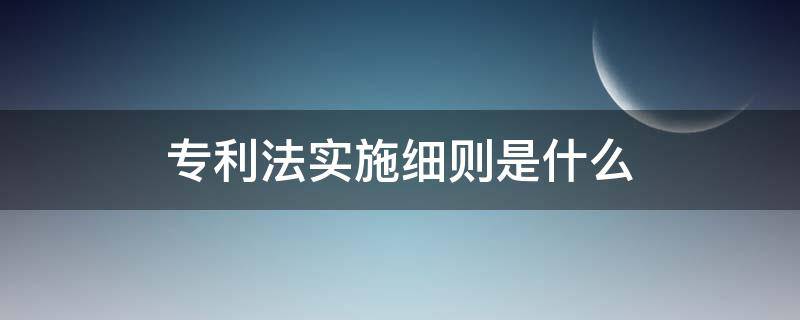 专利法实施细则是什么